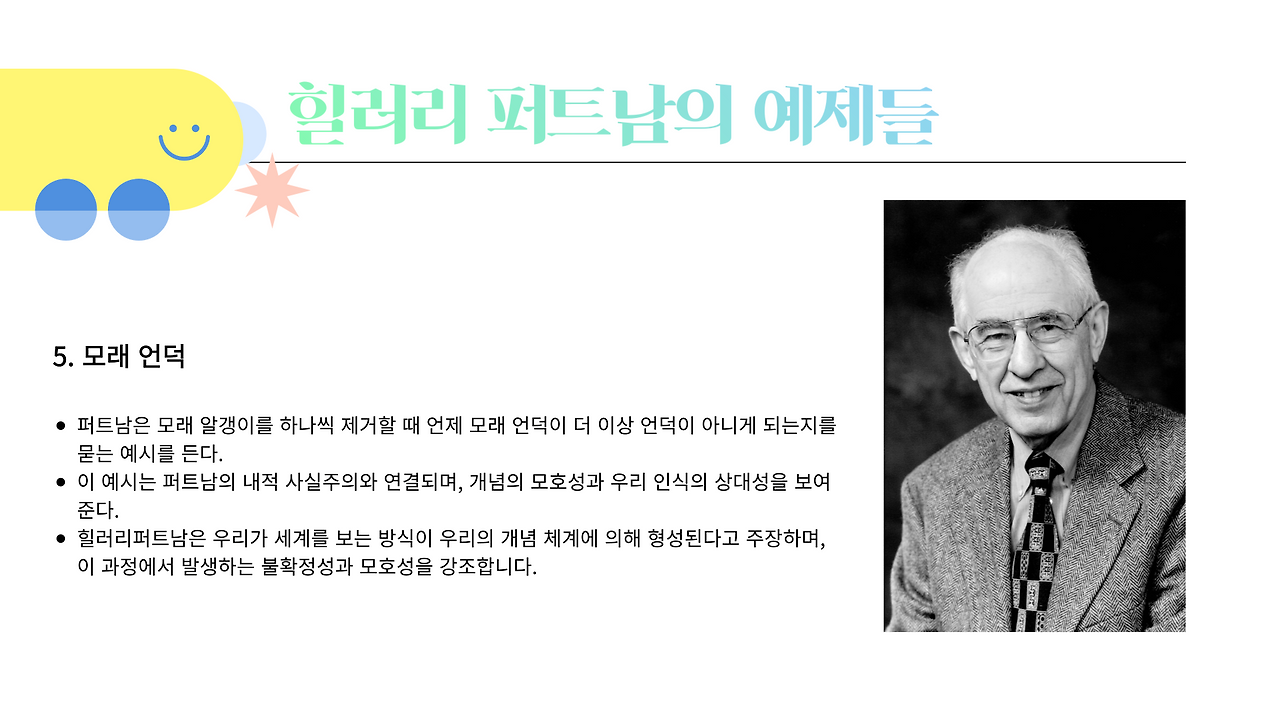 힐러리 퍼트남의 예제들

5. 모래 언덕

• 퍼트남은 모래 알갱이를 하나씩 제거할 때 언제 모래 언덕이 더 이상 언덕이 아니게 되는지를 묻는 예시를 든다.
• 이 예시는 퍼트남의 내적 사실주의와 연결되며, 개념의 모호성과 우리 인식의 상대성을 보여준다.
• 힐러리퍼트남은 우리가 세계를 보는 방식이 우리의 개념 체계에 의해 형성된다고 주장하며, 이 과정에서 발생하는 불확정성과 모호성을 강조합니다.